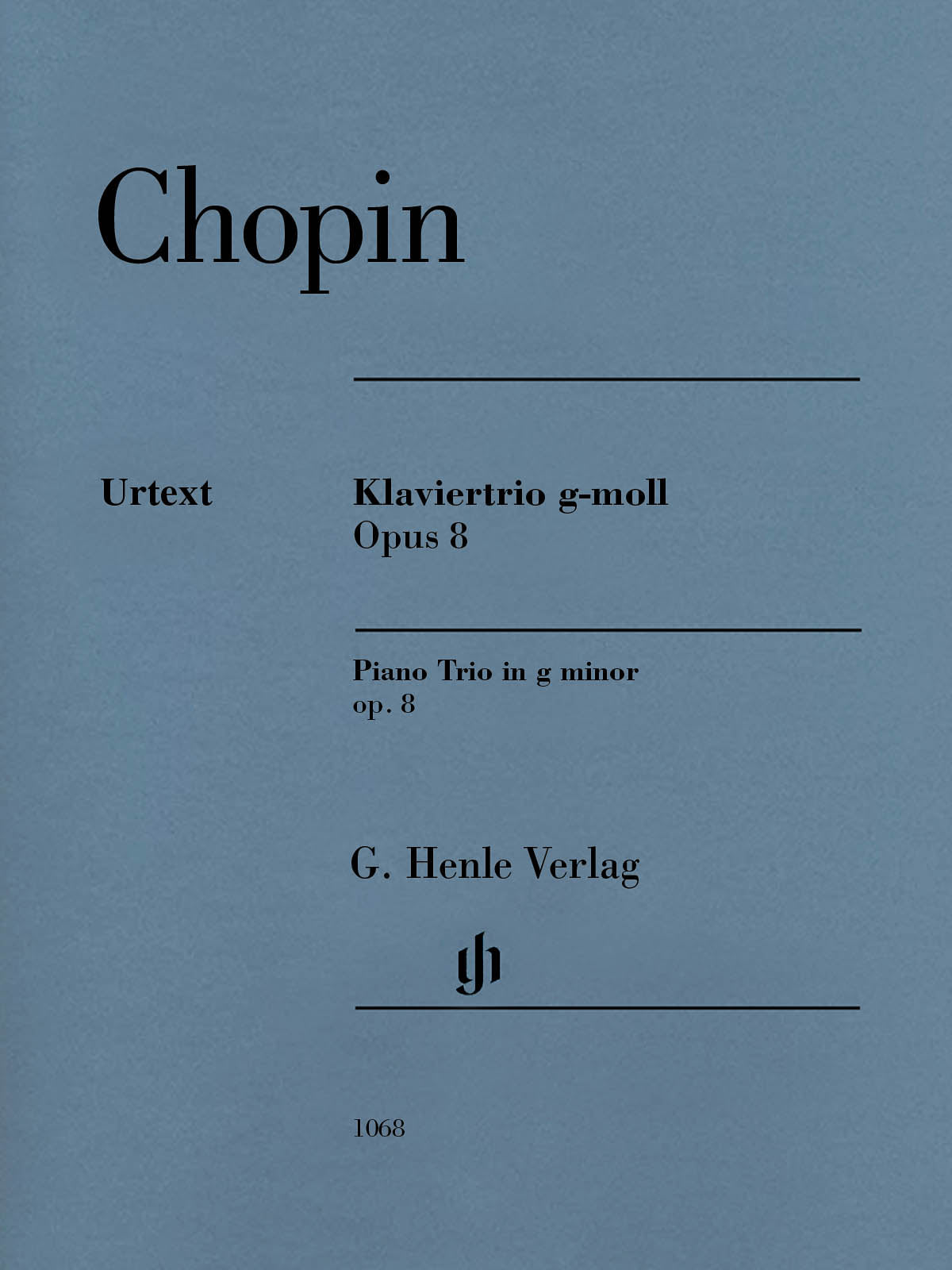 Chopin

Urtext

Klaviertrio g-moll
Opus 8

Piano Trio in g minor
op. 8

G. Henle Verlag

gh

1068